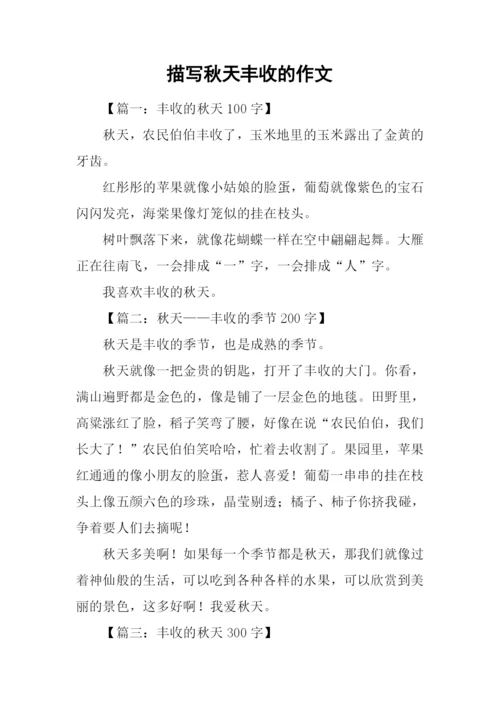 描写秋天丰收的作文

【篇一：丰收的秋天 100 字】

秋天，农民伯伯丰收了，玉米地里的玉米露出了金黄的牙齿。

红彤彤的苹果就像小姑娘的脸蛋，葡萄就像紫色的宝石闪闪发亮，海棠果像灯笼似的挂在枝头。

树叶飘落下来，就像花蝴蝶一样在空中翩翩起舞。大雁正在往南飞，一会排成“一”字，一会排成“人”字。

我喜欢丰收的秋天。

【篇二：秋天——丰收的季节 200 字】

秋天是丰收的季节，也是成熟的季节。

秋天就像一把金贵的钥匙，打开了丰收的大门。你看，满山遍野都是金色的，像是铺了一层金色的地毯。田野里，高粱涨红了脸，稻子笑弯了腰，好像在说“农民伯伯，我们长大了！”农民伯伯笑哈哈，忙着去收割了。果园里，苹果红通通的像小朋友的脸蛋，惹人喜爱！葡萄一串串的挂在枝头上像五颜六色的珍珠，晶莹剔透；橘子、柿子你挤我碰，争着要人们去摘呢！

秋天多美啊！如果每一个季节都是秋天，那我们就像过着神仙般的生活，可以吃到各种各样的水果，可以欣赏到美丽的景色，这多好啊！我爱秋天。

【篇三：丰收的秋天 300 字】